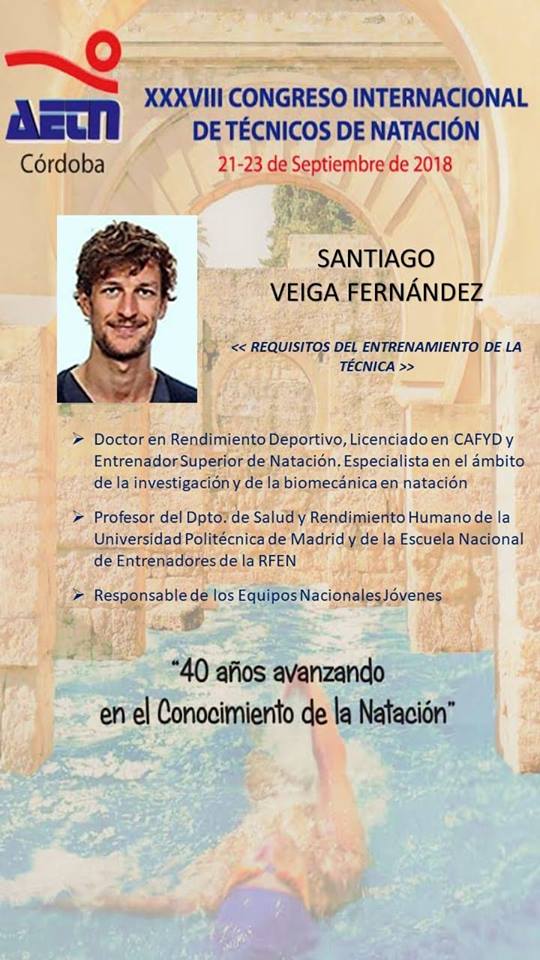 AETN
Córdoba

XXXVIII CONGRESO INTERNACIONAL
DE TÉCNICOS DE NATACIÓN
21-23 de Septiembre de 2018

SANTIAGO
VEIGA FERNÁNDEZ

<< REQUISITOS DEL ENTRENAMIENTO DE LA TÉCNICA >>

➢ Doctor en Rendimiento Deportivo, Licenciado en CAFYD y Entrenador Superior de Natación. Especialista en el ámbito de la investigación y de la biomecánica en natación

➢ Profesor del Dpto. de Salud y Rendimiento Humano de la Universidad Politécnica de Madrid y de la Escuela Nacional de Entrenadores de la RFEN

➢ Responsable de los Equipos Nacionales Jóvenes

"40 años avanzando
en el Conocimiento de la Natación"